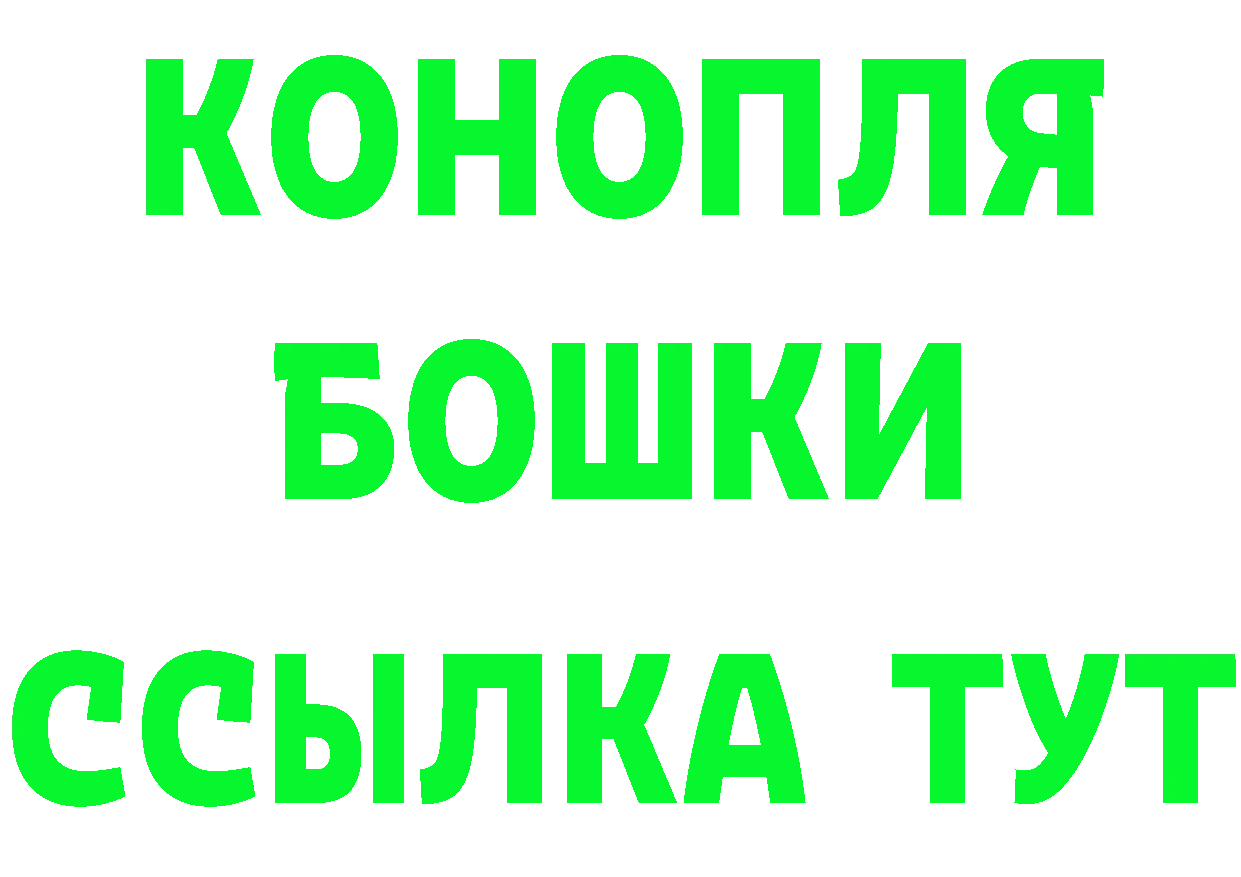 КОНОПЛЯ

БОШКИ

ССЫЛКА ТУТ